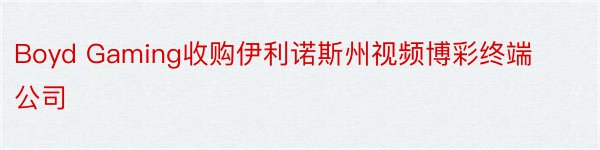 Boyd Gaming收购伊利诺斯州视频博彩终端公司